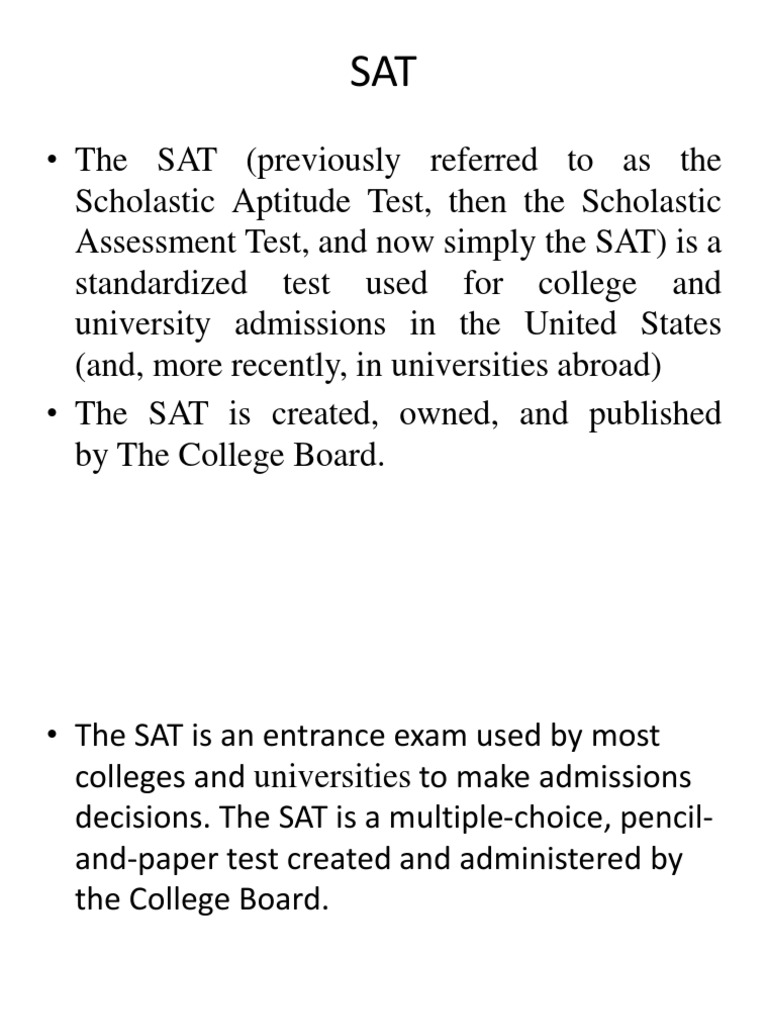 SAT

• The SAT (previously referred to as the Scholastic Aptitude Test, then the Scholastic Assessment Test, and now simply the SAT) is a standardized test used for college and university admissions in the United States (and, more recently, in universities abroad)

• The SAT is created, owned, and published by The College Board.

• The SAT is an entrance exam used by most colleges and universities to make admissions decisions. The SAT is a multiple-choice, pencil-and-paper test created and administered by the College Board.